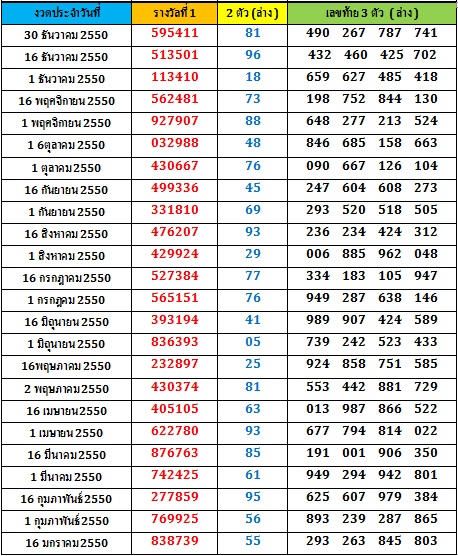 | งวดประจำวันที่ | รางวัลที่ 1 | 2 ตัว (ล่าง) | เลขท้าย 3 ตัว (ล่าง) |
|---|---|---|---|
| 30 ธันวาคม 2550 | 595411 | 81 | 490 267 787 741 |
| 16 ธันวาคม 2550 | 513501 | 96 | 432 460 425 702 |
| 1 ธันวาคม 2550 | 113410 | 18 | 659 627 485 418 |
| 16 พฤศจิกายน 2550 | 562481 | 73 | 198 752 844 130 |
| 1 พฤศจิกายน 2550 | 927907 | 88 | 648 277 213 524 |
| 1 6ตุลาคม 2550 | 032988 | 48 | 846 685 158 663 |
| 1 ตุลาคม 2550 | 430667 | 76 | 090 667 126 104 |
| 16 กันยายน 2550 | 499336 | 45 | 247 604 608 273 |
| 1 กันยายน 2550 | 331810 | 69 | 293 520 518 505 |
| 16 สิงหาคม 2550 | 476207 | 93 | 236 234 424 312 |
| 1 สิงหาคม 2550 | 429924 | 29 | 006 885 962 048 |
| 16 กรกฎาคม 2550 | 527384 | 77 | 334 183 105 947 |
| 1 กรกฎคม 2550 | 565151 | 76 | 949 287 638 146 |
| 16 มิถุนายน 2550 | 393194 | 41 | 989 907 424 589 |
| 1 มิถุนายน 2550 | 836393 | 05 | 739 242 523 433 |
| 16พฤษภาคม 2550 | 232897 | 25 | 924 858 751 585 |
| 2 พฤษภาคม 2550 | 430374 | 81 | 553 442 881 729 |
| 16 เมษายน 2550 | 405105 | 63 | 013 987 866 522 |
| 1 เมษายน 2550 | 622780 | 93 | 677 794 814 022 |
| 16 มีนาคม 2550 | 876763 | 85 | 191 001 906 350 |
| 1 มีนาคม 2550 | 742425 | 61 | 949 294 942 801 |
| 16 กุมภาพันธ์ 2550 | 277859 | 95 | 625 607 979 384 |
| 1 กุมภาพันธ์ 2550 | 769925 | 56 | 893 239 287 865 |
| 16 มกราคม 2550 | 838739 | 55 | 293 263 845 803 |